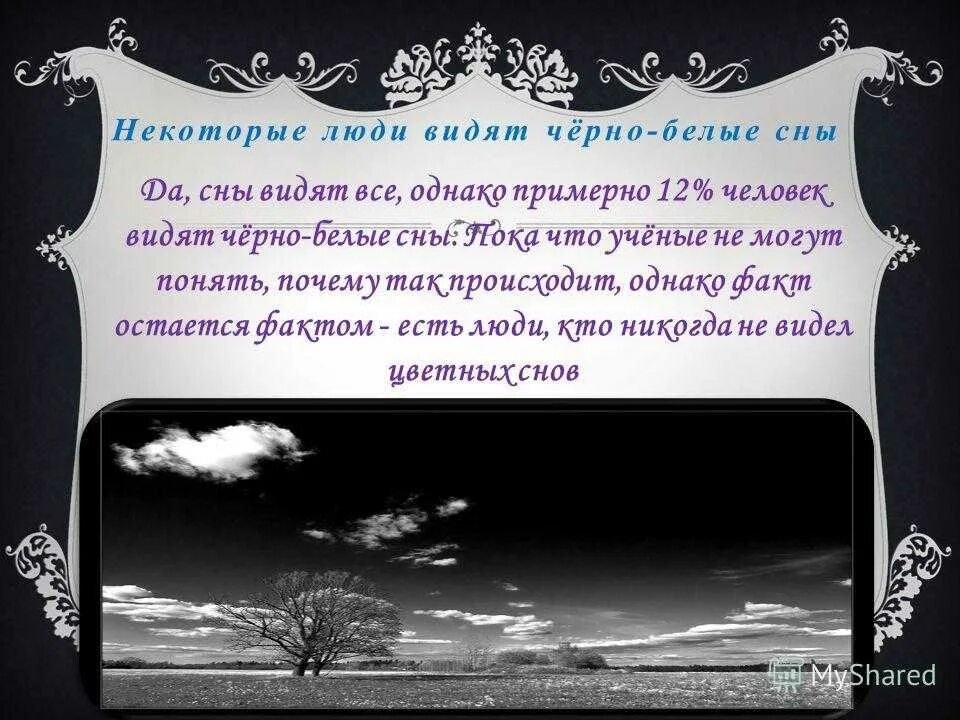 Некоторые люди видят чёрно-белые сны

Да, сны видят все, однако примерно 12% человек видят чёрно-белые сны. Пока что учёные не могут понять, почему так происходит, однако факт остается фактом - есть люди, кто никогда не видел цветных снов

MyShared